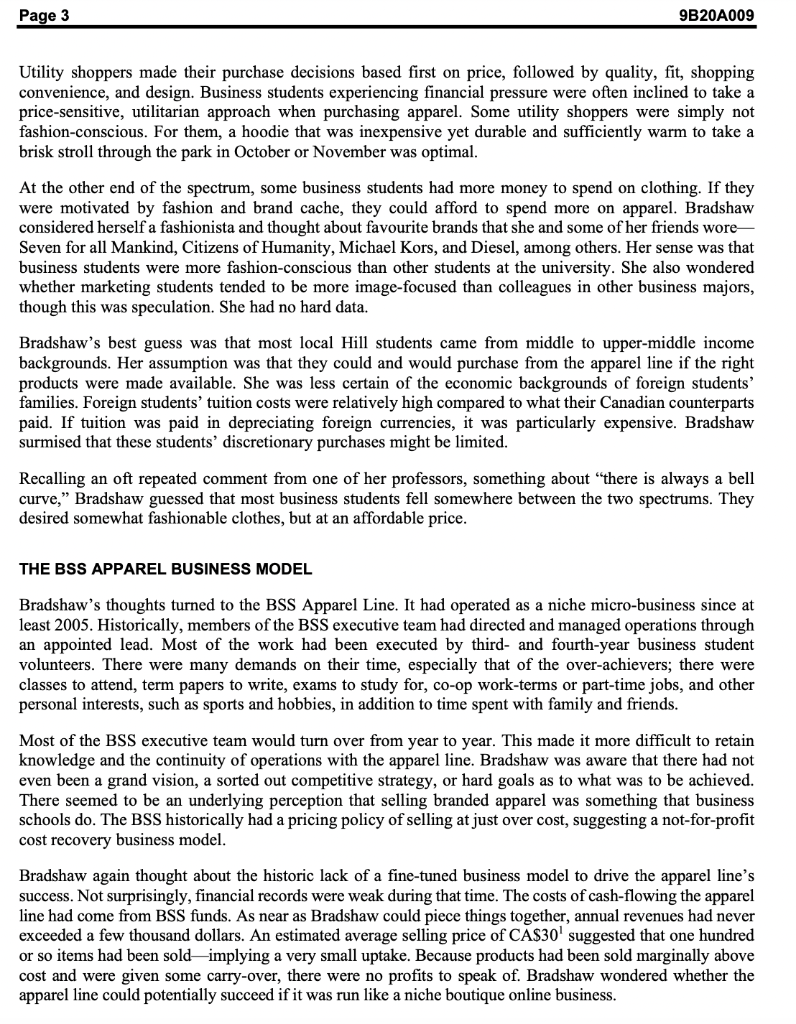 Page 3 9B20A009

Utility shoppers made their purchase decisions based first on price, followed by quality, fit, shopping convenience, and design. Business students experiencing financial pressure were often inclined to take a price-sensitive, utilitarian approach when purchasing apparel. Some utility shoppers were simply not fashion-conscious. For them, a hoodie that was inexpensive yet durable and sufficiently warm to take a brisk stroll through the park in October or November was optimal.

At the other end of the spectrum, some business students had more money to spend on clothing. If they were motivated by fashion and brand cache, they could afford to spend more on apparel. Bradshaw considered herself a fashionista and thought about favourite brands that she and some of her friends wore—Seven for all Mankind, Citizens of Humanity, Michael Kors, and Diesel, among others. Her sense was that business students were more fashion-conscious than other students at the university. She also wondered whether marketing students tended to be more image-focused than colleagues in other business majors, though this was speculation. She had no hard data.

Bradshaw's best guess was that most local Hill students came from middle to upper-middle income backgrounds. Her assumption was that they could and would purchase from the apparel line if the right products were made available. She was less certain of the economic backgrounds of foreign students' families. Foreign students' tuition costs were relatively high compared to what their Canadian counterparts paid. If tuition was paid in depreciating foreign currencies, it was particularly expensive. Bradshaw surmised that these students' discretionary purchases might be limited.

Recalling an oft repeated comment from one of her professors, something about "there is always a bell curve," Bradshaw guessed that most business students fell somewhere between the two spectrums. They desired somewhat fashionable clothes, but at an affordable price.

THE BSS APPAREL BUSINESS MODEL

Bradshaw's thoughts turned to the BSS Apparel Line. It had operated as a niche micro-business since at least 2005. Historically, members of the BSS executive team had directed and managed operations through an appointed lead. Most of the work had been executed by third- and fourth-year business student volunteers. There were many demands on their time, especially that of the over-achievers; there were classes to attend, term papers to write, exams to study for, co-op work-terms or part-time jobs, and other personal interests, such as sports and hobbies, in addition to time spent with family and friends.

Most of the BSS executive team would turn over from year to year. This made it more difficult to retain knowledge and the continuity of operations with the apparel line. Bradshaw was aware that there had not even been a grand vision, a sorted out competitive strategy, or hard goals as to what was to be achieved. There seemed to be an underlying perception that selling branded apparel was something that business schools do. The BSS historically had a pricing policy of selling at just over cost, suggesting a not-for-profit cost recovery business model.

Bradshaw again thought about the historic lack of a fine-tuned business model to drive the apparel line's success. Not surprisingly, financial records were weak during that time. The costs of cash-flowing the apparel line had come from BSS funds. As near as Bradshaw could piece things together, annual revenues had never exceeded a few thousand dollars. An estimated average selling price of CA\$30$^1$ suggested that one hundred or so items had been sold—implying a very small uptake. Because products had been sold marginally above cost and were given some carry-over, there were no profits to speak of. Bradshaw wondered whether the apparel line could potentially succeed if it was run like a niche boutique online business.